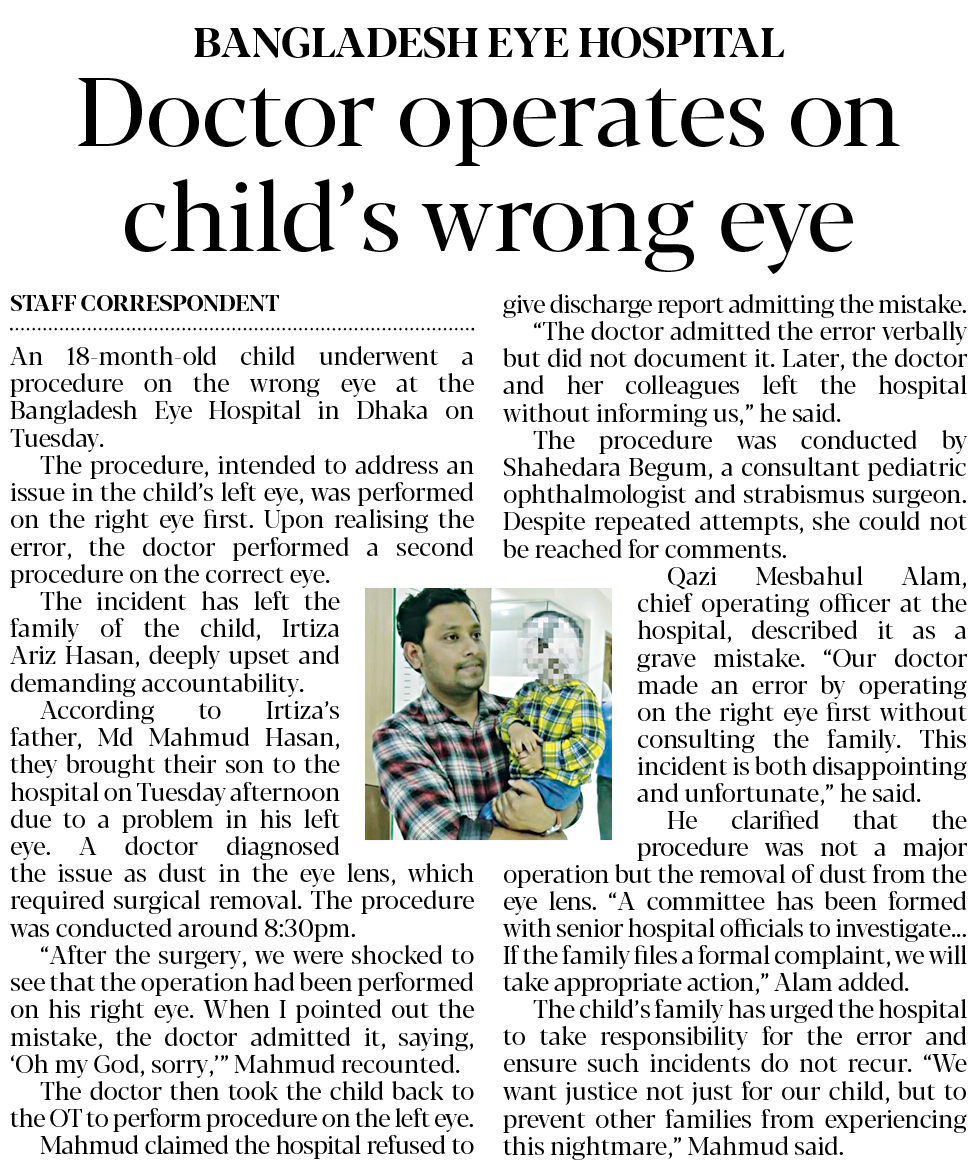 BANGLADESH EYE HOSPITAL

Doctor operates on child's wrong eye

STAFF CORRESPONDENT

An 18-month-old child underwent a procedure on the wrong eye at the Bangladesh Eye Hospital in Dhaka on Tuesday.

The procedure, intended to address an issue in the child's left eye, was performed on the right eye first. Upon realising the error, the doctor performed a second procedure on the correct eye.

The incident has left the family of the child, Irtiza Ariz Hasan, deeply upset and demanding accountability.

According to Irtiza's father, Md Mahmud Hasan, they brought their son to the hospital on Tuesday afternoon due to a problem in his left eye. A doctor diagnosed the issue as dust in the eye lens, which required surgical removal. The procedure was conducted around 8:30pm.

"After the surgery, we were shocked to see that the operation had been performed on his right eye. When I pointed out the mistake, the doctor admitted it, saying, 'Oh my God, sorry,'" Mahmud recounted.

The doctor then took the child back to the OT to perform procedure on the left eye.

Mahmud claimed the hospital refused to give discharge report admitting the mistake.

"The doctor admitted the error verbally but did not document it. Later, the doctor and her colleagues left the hospital without informing us," he said.

The procedure was conducted by Shahedara Begum, a consultant pediatric ophthalmologist and strabismus surgeon. Despite repeated attempts, she could not be reached for comments.

Qazi Mesbahul Alam, chief operating officer at the hospital, described it as a grave mistake. "Our doctor made an error by operating on the right eye first without consulting the family. This incident is both disappointing and unfortunate," he said.

He clarified that the procedure was not a major operation but the removal of dust from the eye lens. "A committee has been formed with senior hospital officials to investigate... If the family files a formal complaint, we will take appropriate action," Alam added.

The child's family has urged the hospital to take responsibility for the error and ensure such incidents do not recur. "We want justice not just for our child, but to prevent other families from experiencing this nightmare," Mahmud said.